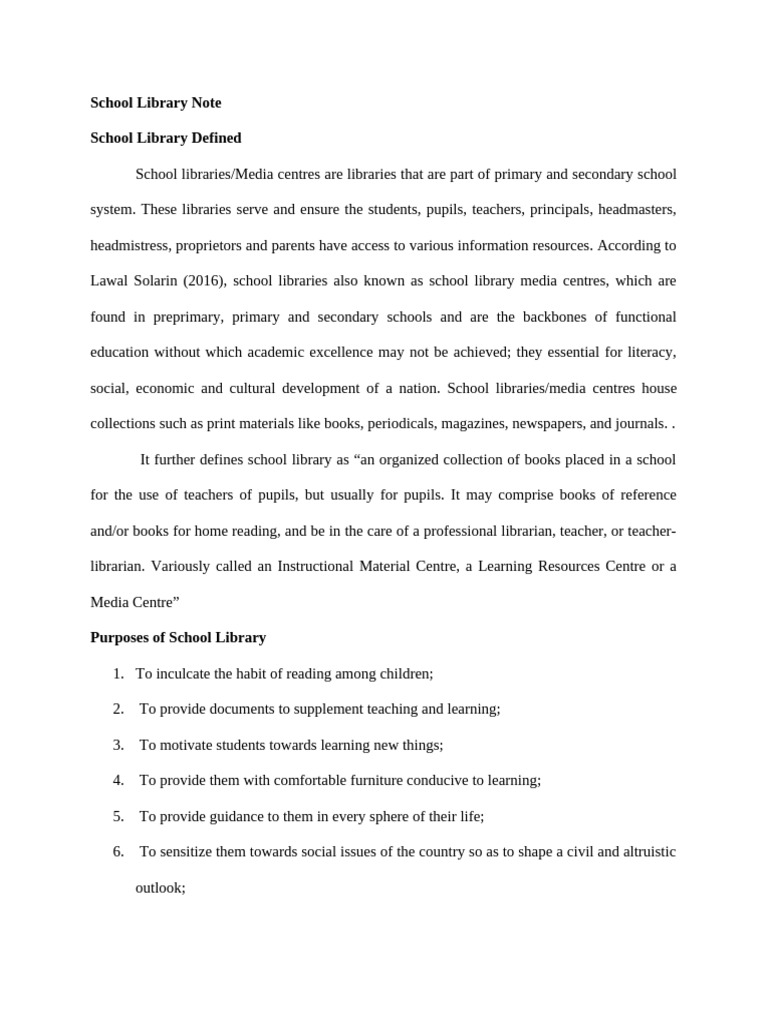 School Library Note

School Library Defined

School libraries/Media centres are libraries that are part of primary and secondary school system. These libraries serve and ensure the students, pupils, teachers, principals, headmasters, headmistress, proprietors and parents have access to various information resources. According to Lawal Solarin (2016), school libraries also known as school library media centres, which are found in preprimary, primary and secondary schools and are the backbones of functional education without which academic excellence may not be achieved; they essential for literacy, social, economic and cultural development of a nation. School libraries/media centres house collections such as print materials like books, periodicals, magazines, newspapers, and journals. .

It further defines school library as “an organized collection of books placed in a school for the use of teachers of pupils, but usually for pupils. It may comprise books of reference and/or books for home reading, and be in the care of a professional librarian, teacher, or teacher-librarian. Variously called an Instructional Material Centre, a Learning Resources Centre or a Media Centre”

Purposes of School Library

1. To inculcate the habit of reading among children;
2. To provide documents to supplement teaching and learning;
3. To motivate students towards learning new things;
4. To provide them with comfortable furniture conducive to learning;
5. To provide guidance to them in every sphere of their life;
6. To sensitize them towards social issues of the country so as to shape a civil and altruistic outlook;